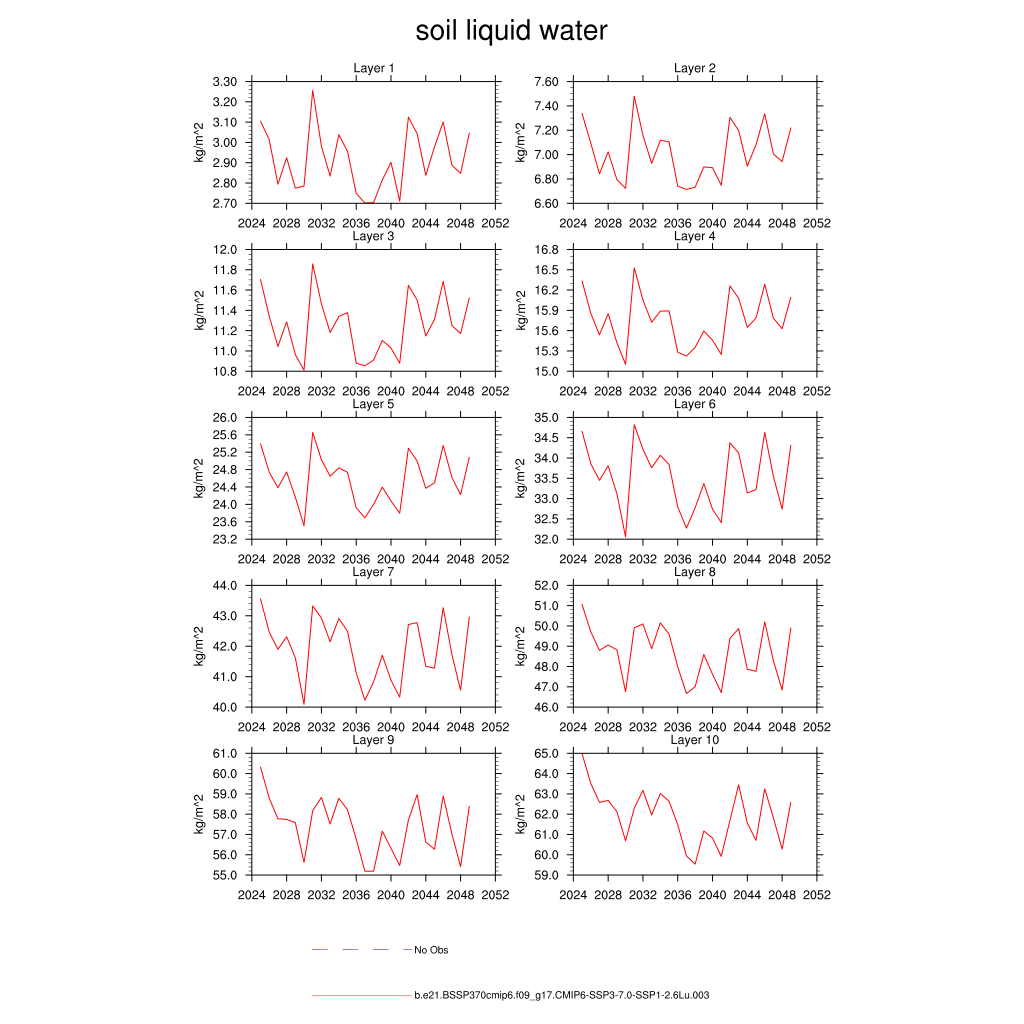 soil liquid water

Layer 1
kg/m^2
3.30
3.20
3.10
3.00
2.90
2.80
2.70
2024 2028 2032 2036 2040 2044 2048 2052

Layer 2
kg/m^2
7.60
7.40
7.20
7.00
6.80
6.60
2024 2028 2032 2036 2040 2044 2048 2052

Layer 3
kg/m^2
12.0
11.8
11.6
11.4
11.2
11.0
10.8
2024 2028 2032 2036 2040 2044 2048 2052

Layer 4
kg/m^2
16.8
16.5
16.2
15.9
15.6
15.3
15.0
2024 2028 2032 2036 2040 2044 2048 2052

Layer 5
kg/m^2
26.0
25.6
25.2
24.8
24.4
24.0
23.6
23.2
2024 2028 2032 2036 2040 2044 2048 2052

Layer 6
kg/m^2
35.0
34.5
34.0
33.5
33.0
32.5
32.0
2024 2028 2032 2036 2040 2044 2048 2052

Layer 7
kg/m^2
44.0
43.0
42.0
41.0
40.0
2024 2028 2032 2036 2040 2044 2048 2052

Layer 8
kg/m^2
52.0
51.0
50.0
49.0
48.0
47.0
46.0
2024 2028 2032 2036 2040 2044 2048 2052

Layer 9
kg/m^2
61.0
60.0
59.0
58.0
57.0
56.0
55.0
2024 2028 2032 2036 2040 2044 2048 2052

Layer 10
kg/m^2
65.0
64.0
63.0
62.0
61.0
60.0
59.0
2024 2028 2032 2036 2040 2044 2048 2052

No Obs

b.e21.BSSP370cmip6.f09_g17.CMIP6-SSP3-7.0-SSP1-2.6Lu.003